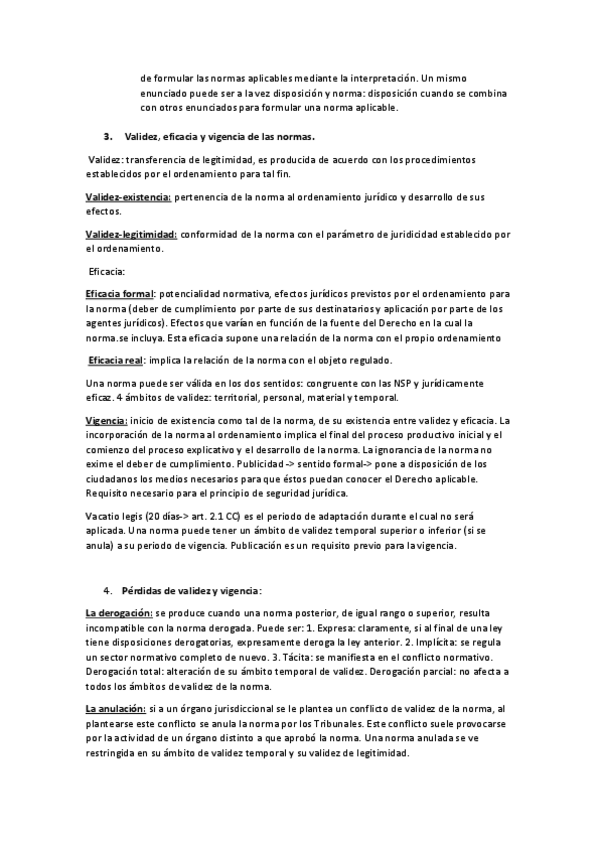 de formular las normas aplicables mediante la interpretación. Un mismo enunciado puede ser a la vez disposición y norma: disposición cuando se combina con otros enunciados para formular una norma aplicable.

3. Validez, eficacia y vigencia de las normas.

Validez: transferencia de legitimidad, es producida de acuerdo con los procedimientos establecidos por el ordenamiento para tal fin.

Validez-existencia: pertenencia de la norma al ordenamiento jurídico y desarrollo de sus efectos.

Validez-legitimidad: conformidad de la norma con el parámetro de juridicidad establecido por el ordenamiento.

Eficacia:

Eficacia formal: potencialidad normativa, efectos jurídicos previstos por el ordenamiento para la norma (deber de cumplimiento por parte de sus destinatarios y aplicación por parte de los agentes jurídicos). Efectos que varían en función de la fuente del Derecho en la cual la norma.se incluya. Esta eficacia supone una relación de la norma con el propio ordenamiento

Eficacia real: implica la relación de la norma con el objeto regulado.

Una norma puede ser válida en los dos sentidos: congruente con las NSP y jurídicamente eficaz. 4 ámbitos de validez: territorial, personal, material y temporal.

Vigencia: inicio de existencia como tal de la norma, de su existencia entre validez y eficacia. La incorporación de la norma al ordenamiento implica el final del proceso productivo inicial y el comienzo del proceso explicativo y el desarrollo de la norma. La ignorancia de la norma no exime el deber de cumplimiento. Publicidad -> sentido formal-> pone a disposición de los ciudadanos los medios necesarios para que éstos puedan conocer el Derecho aplicable. Requisito necesario para el principio de seguridad jurídica.

Vacatio legis (20 días-> art. 2.1 CC) es el periodo de adaptación durante el cual no será aplicada. Una norma puede tener un ámbito de validez temporal superior o inferior (si se anula) a su periodo de vigencia. Publicación es un requisito previo para la vigencia.

4. Pérdidas de validez y vigencia:

La derogación: se produce cuando una norma posterior, de igual rango o superior, resulta incompatible con la norma derogada. Puede ser: 1. Expresa: claramente, si al final de una ley tiene disposiciones derogatorias, expresamente deroga la ley anterior. 2. Implícita: se regula un sector normativo completo de nuevo. 3. Tácita: se manifiesta en el conflicto normativo. Derogación total: alteración de su ámbito temporal de validez. Derogación parcial: no afecta a todos los ámbitos de validez de la norma.

La anulación: si a un órgano jurisdiccional se le plantea un conflicto de validez de la norma, al plantearse este conflicto se anula la norma por los Tribunales. Este conflicto suele provocarse por la actividad de un órgano distinto a que aprobó la norma. Una norma anulada se ve restringida en su ámbito de validez temporal y su validez de legitimidad.